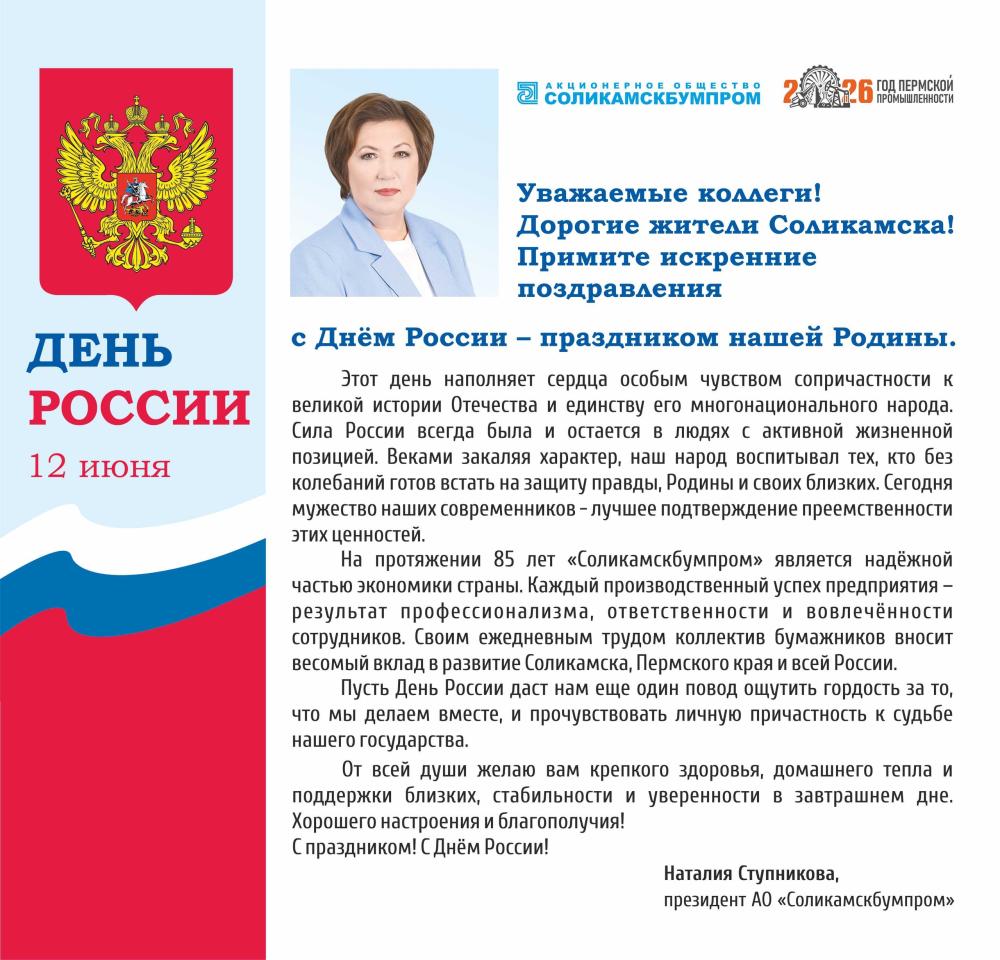 ДЕНЬ РОССИИ
12 июня

АКЦИОНЕРНОЕ ОБЩЕСТВО
СОЛИКАМСКБУМПРОМ

2026 ГОД ПЕРМСКОЙ ПРОМЫШЛЕННОСТИ

Уважаемые коллеги!
Дорогие жители Соликамска!
Примите искренние поздравления
с Днём России – праздником нашей Родины.

Этот день наполняет сердца особым чувством сопричастности к великой истории Отечества и единству его многонационального народа. Сила России всегда была и остается в людях с активной жизненной позицией. Веками закаляя характер, наш народ воспитывал тех, кто без колебаний готов встать на защиту правды, Родины и своих близких. Сегодня мужество наших современников - лучшее подтверждение преемственности этих ценностей.

На протяжении 85 лет «Соликамскбумпром» является надёжной частью экономики страны. Каждый производственный успех предприятия – результат профессионализма, ответственности и вовлечённости сотрудников. Своим ежедневным трудом коллектив бумажников вносит весомый вклад в развитие Соликамска, Пермского края и всей России.

Пусть День России даст нам еще один повод ощутить гордость за то, что мы делаем вместе, и прочувствовать личную причастность к судьбе нашего государства.

От всей души желаю вам крепкого здоровья, домашнего тепла и поддержки близких, стабильности и уверенности в завтрашнем дне. Хорошего настроения и благополучия!
С праздником! С Днём России!

Наталия Ступникова,
президент АО «Соликамскбумпром»